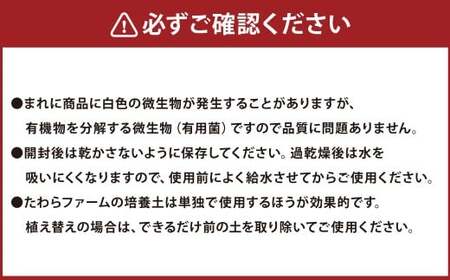 必ずご確認ください

●まれに商品に白色の微生物が発生することがありますが、有機物を分解する微生物（有用菌）ですので品質に問題ありません。
●開封後は乾かさないように保存してください。過乾燥後は水を吸いにくくなりますので、使用前によく給水させてからご使用ください。
●たわらファームの培養土は単独で使用するほうが効果的です。植え替えの場合は、できるだけ前の土を取り除いてご使用ください。